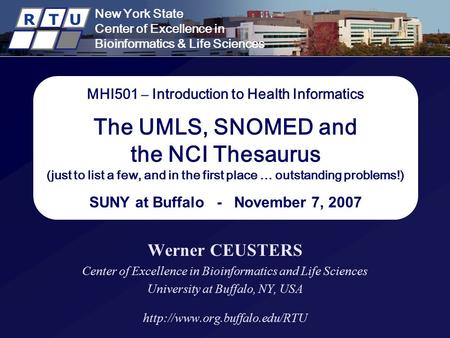 R T U

New York State
Center of Excellence in
Bioinformatics & Life Sciences

MHI501 – Introduction to Health Informatics

The UMLS, SNOMED and the NCI Thesaurus
(just to list a few, and in the first place … outstanding problems!)

SUNY at Buffalo - November 7, 2007

Werner CEUSTERS

Center of Excellence in Bioinformatics and Life Sciences
University at Buffalo, NY, USA

http://www.org.buffalo.edu/RTU